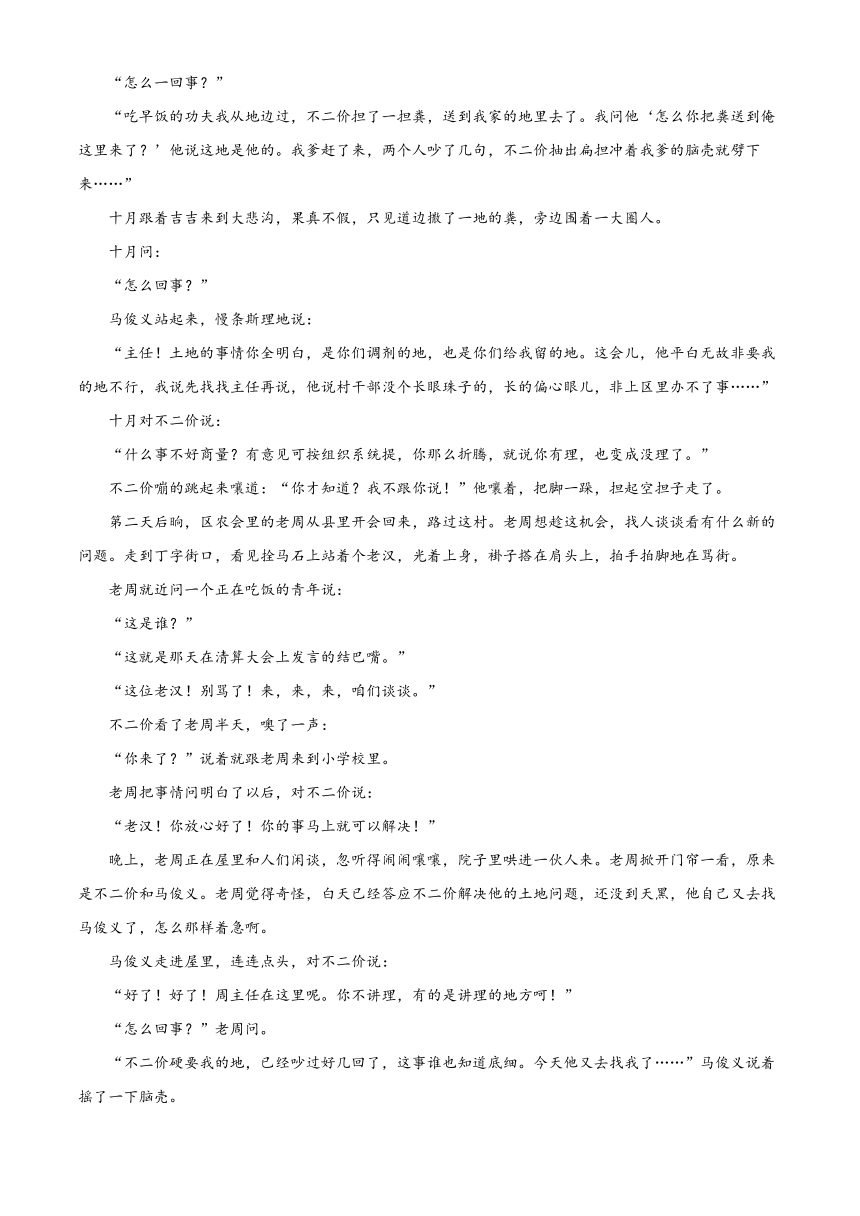 “怎么一回事？”

“吃早饭的功夫我从地边过，不二价担了一担粪，送到我家的地里去了。我问他‘怎么你把粪送到俺这里来了？’他说这地是他的。我爹赶了来，两个人吵了几句，不二价抽出扁担冲着我爹的脑壳就劈下来……”

十月跟着吉吉来到大悲沟，果真不假，只见道边撒了一地的粪，旁边围着一大圈人。

十月问：

“怎么回事？”

马俊义站起来，慢条斯理地说：

“主任！土地的事情你全明白，是你们调剂的地，也是你们给我留的地。这会儿，他平白无故非要我的地不行，我说先找找主任再说，他说村干部没个长眼珠子的，长的偏心眼儿，非上区里办不了事……”

十月对不二价说：

“什么事不好商量？有意见可按组织系统提，你那么折腾，就说你有理，也变成没理了。”

不二价嘣的跳起来嚷道：“你才知道？我不跟你说！”他嚷着，把脚一跺，担起空担子走了。

第二天后晌，区农会里的老周从县里开会回来，路过这村。老周想趁这机会，找人谈谈看有什么新的问题。走到丁字街口，看见拴马石上站着个老汉，光着上身，褂子搭在肩头上，拍手拍脚地在骂街。

老周就近问一个正在吃饭的青年说：

“这是谁？”

“这就是那天在清算大会上发言的结巴嘴。”

“这位老汉！别骂了！来，来，来，咱们谈谈。”

不二价看了老周半天，噢了一声：

“你来了？”说着就跟老周来到小学校里。

老周把事情问明白了以后，对不二价说：

“老汉！你放心好了！你的事马上就可以解决！”

晚上，老周正在屋里和人们闲谈，忽听得闹闹嚷嚷，院子里哄进一伙人来。老周掀开门帘一看，原来是不二价和马俊义。老周觉得奇怪，白天已经答应不二价解决他的土地问题，还没到天黑，他自己又去找马俊义了，怎么那样着急啊。

马俊义走进屋里，连连点头，对不二价说：

“好了！好了！周主任在这里呢。你不讲理，有的是讲理的地方呵！”

“怎么回事？”老周问。

“不二价硬要我的地，已经吵过好几回了，这事谁也知道底细。今天他又去找我了……”马俊义说着摇了一下脑壳。